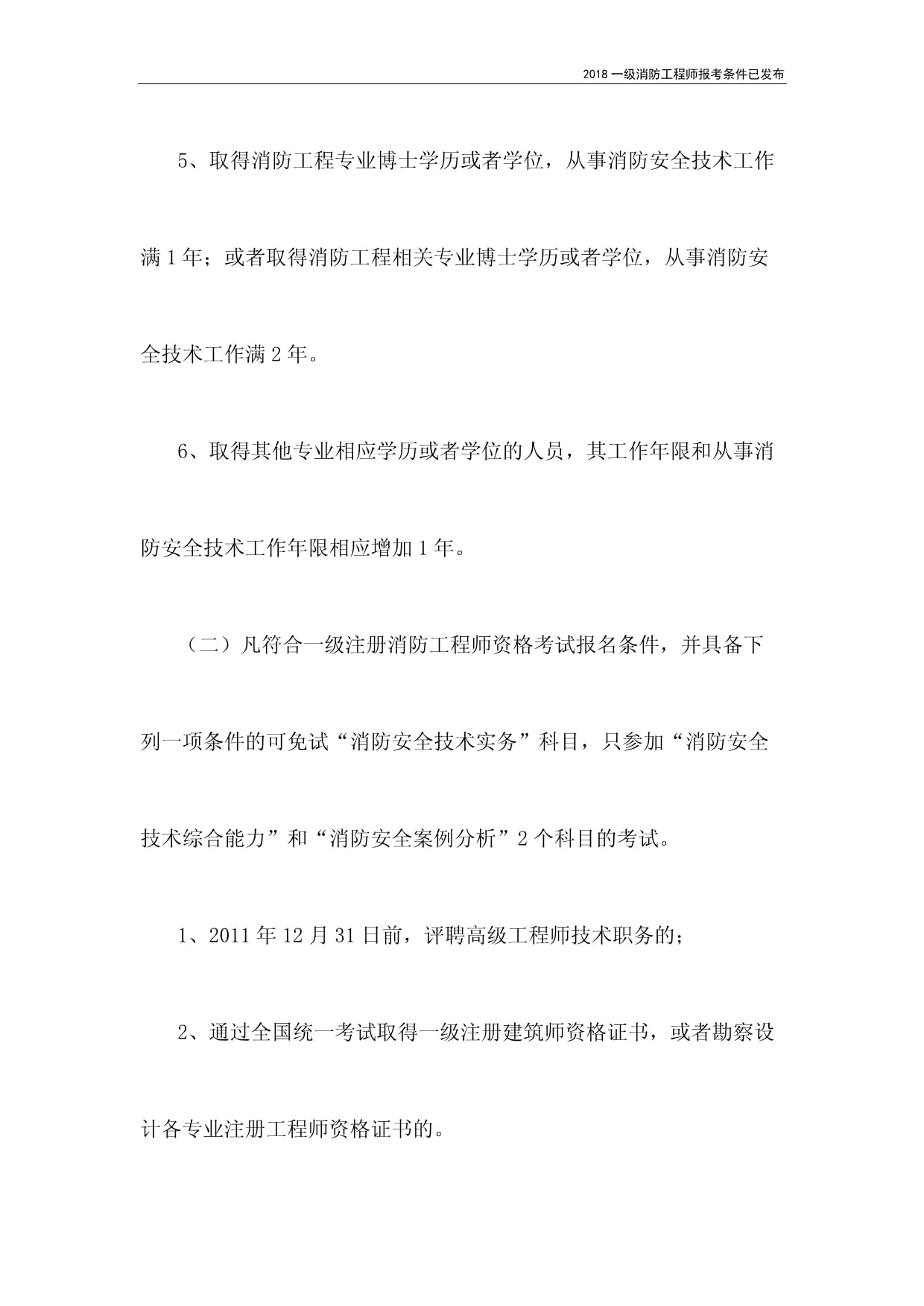 2018 一级消防工程师报考条件已发布

5、取得消防工程专业博士学历或者学位，从事消防安全技术工作满 1 年；或者取得消防工程相关专业博士学历或者学位，从事消防安全技术工作满 2 年。

6、取得其他专业相应学历或者学位的人员，其工作年限和从事消防安全技术工作年限相应增加 1 年。

（二）凡符合一级注册消防工程师资格考试报名条件，并具备下列一项条件的可免试“消防安全技术实务”科目，只参加“消防安全技术综合能力”和“消防安全案例分析”2 个科目的考试。

1、2011 年 12 月 31 日前，评聘高级工程师技术职务的；

2、通过全国统一考试取得一级注册建筑师资格证书，或者勘察设计各专业注册工程师资格证书的。